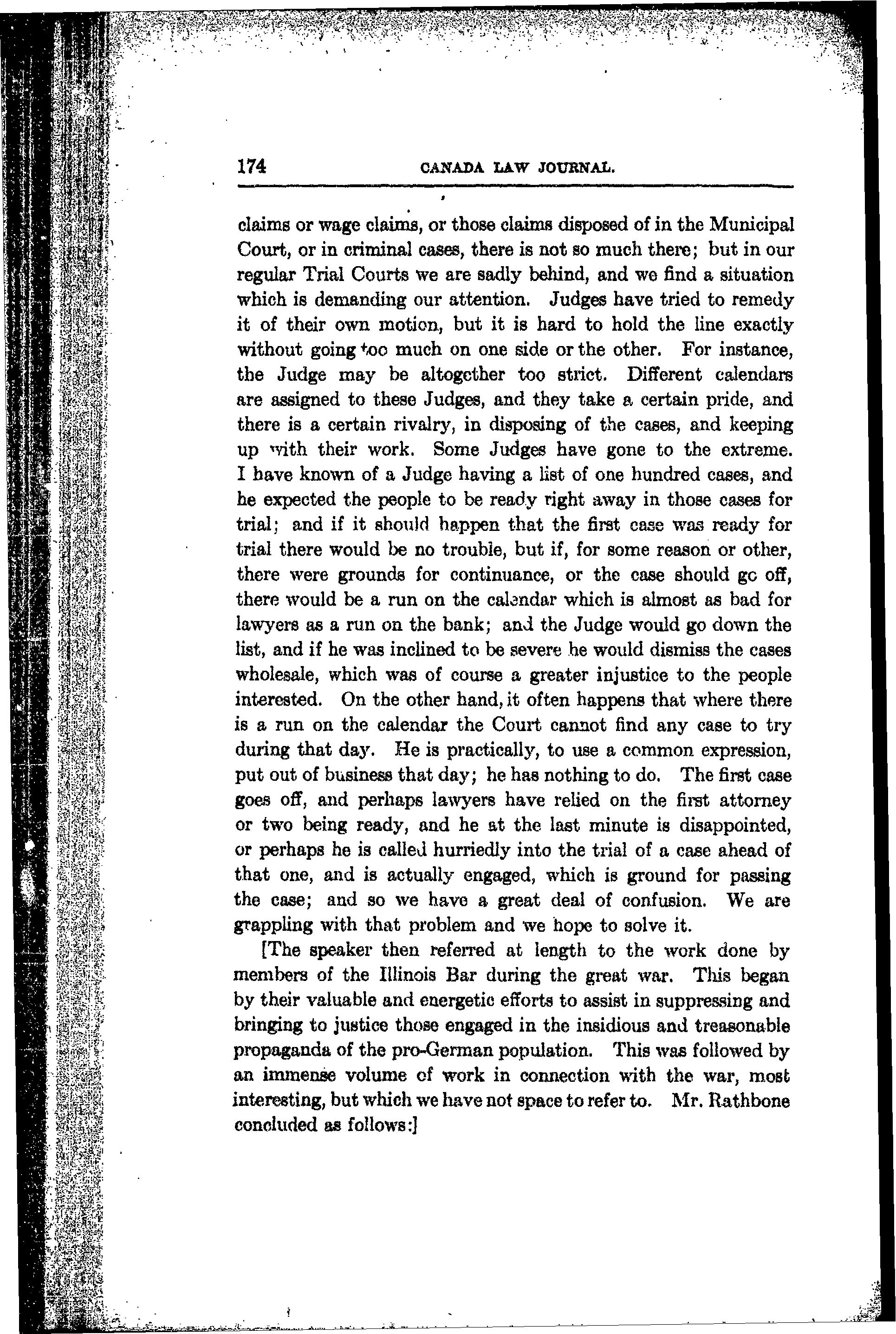 174 CANADA LAW JOURNAL.

claims or wage claims, or those claims disposed of in the Municipal Court, or in criminal cases, there is not so much there; but in our regular Trial Courts we are sadly behind, and we find a situation which is demanding our attention. Judges have tried to remedy it of their own motion, but it is hard to hold the line exactly without going too much on one side or the other. For instance, the Judge may be altogether too strict. Different calendars are assigned to these Judges, and they take a certain pride, and there is a certain rivalry, in disposing of the cases, and keeping up with their work. Some Judges have gone to the extreme. I have known of a Judge having a list of one hundred cases, and he expected the people to be ready right away in those cases for trial; and if it should happen that the first case was ready for trial there would be no trouble, but if, for some reason or other, there were grounds for continuance, or the case should go off, there would be a run on the calendar which is almost as bad for lawyers as a run on the bank; and the Judge would go down the list, and if he was inclined to be severe he would dismiss the cases wholesale, which was of course a greater injustice to the people interested. On the other hand, it often happens that where there is a run on the calendar the Court cannot find any case to try during that day. He is practically, to use a common expression, put out of business that day; he has nothing to do. The first case goes off, and perhaps lawyers have relied on the first attorney or two being ready, and he at the last minute is disappointed, or perhaps he is called hurriedly into the trial of a case ahead of that one, and is actually engaged, which is ground for passing the case; and so we have a great deal of confusion. We are grappling with that problem and we hope to solve it.

[The speaker then referred at length to the work done by members of the Illinois Bar during the great war. This began by their valuable and energetic efforts to assist in suppressing and bringing to justice those engaged in the insidious and treasonable propaganda of the pro-German population. This was followed by an immense volume of work in connection with the war, most interesting, but which we have not space to refer to. Mr. Rathbone concluded as follows:]